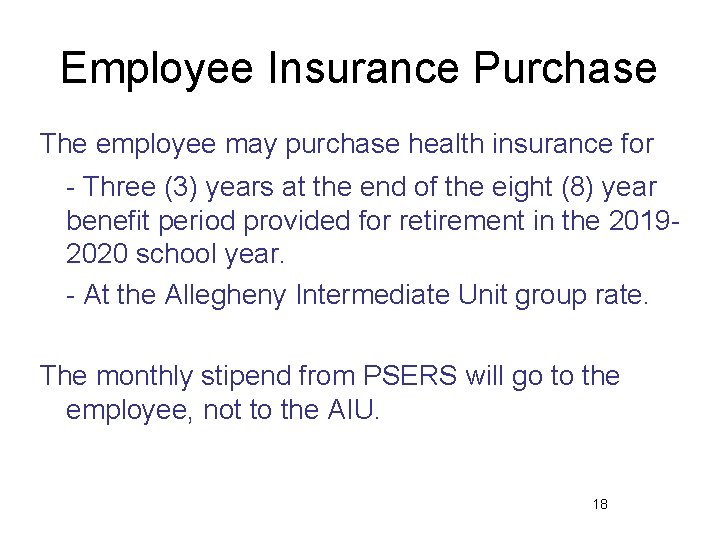 Employee Insurance Purchase

The employee may purchase health insurance for

- Three (3) years at the end of the eight (8) year benefit period provided for retirement in the 2019-2020 school year.

- At the Allegheny Intermediate Unit group rate.

The monthly stipend from PSERS will go to the employee, not to the AIU.

18